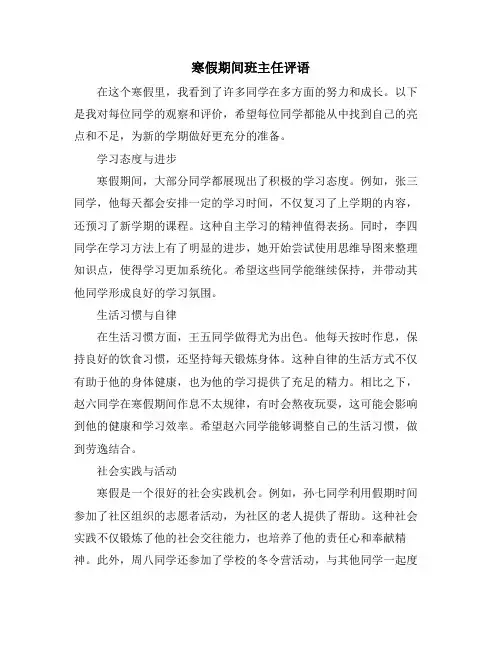 寒假期间班主任评语

在这个寒假里，我看到了许多同学在多方面的努力和成长。以下是我对每位同学的观察和评价，希望每位同学都能从中找到自己的亮点和不足，为新的学期做好更充分的准备。

学习态度与进步

寒假期间，大部分同学都展现出了积极的学习态度。例如，张三同学，他每天都会安排一定的学习时间，不仅复习了上学期的内容，还预习了新学期的课程。这种自主学习的精神值得表扬。同时，李四同学在学习方法上有了明显的进步，她开始尝试使用思维导图来整理知识点，使得学习更加系统化。希望这些同学能继续保持，并带动其他同学形成良好的学习氛围。

生活习惯与自律

在生活习惯方面，王五同学做得尤为出色。他每天按时作息，保持良好的饮食习惯，还坚持每天锻炼身体。这种自律的生活方式不仅有助于他的身体健康，也为他的学习提供了充足的精力。相比之下，赵六同学在寒假期间作息不太规律，有时会熬夜玩耍，这可能会影响到他的健康和学习效率。希望赵六同学能够调整自己的生活习惯，做到劳逸结合。

社会实践与活动

寒假是一个很好的社会实践机会。例如，孙七同学利用假期时间参加了社区组织的志愿者活动，为社区的老人提供了帮助。这种社会实践不仅锻炼了他的社会交往能力，也培养了他的责任心和奉献精神。此外，周八同学还参加了学校的冬令营活动，与其他同学一起度